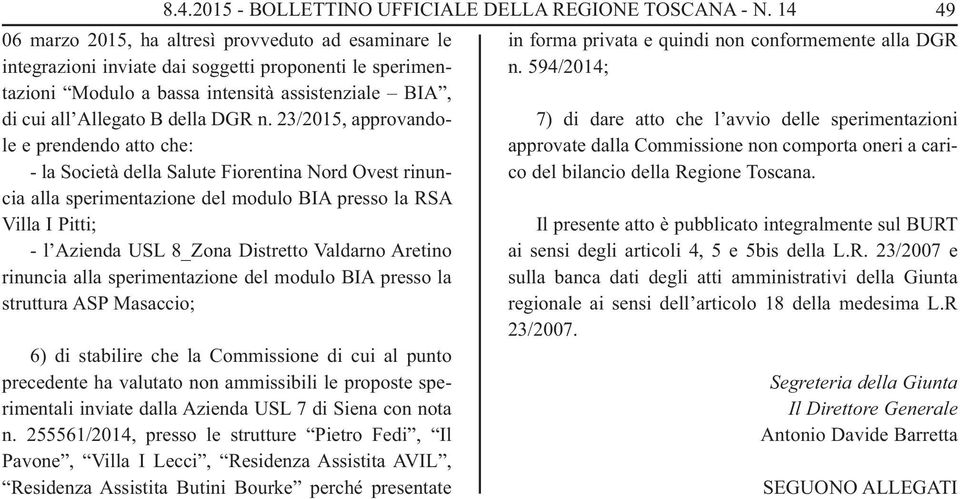 8.4.2015 - BOLLETTINO UFFICIALE DELLA REGIONE TOSCANA - N. 14 49

06 marzo 2015, ha altresì provveduto ad esaminare le integrazioni inviate dai soggetti proponenti le sperimentazioni “Modulo a bassa intensità assistenziale – BIA”, di cui all’Allegato B della DGR n. 23/2015, approvandole e prendendo atto che:

- la Società della Salute Fiorentina Nord Ovest rinuncia alla sperimentazione del modulo BIA presso la RSA Villa I Pitti;

- l’Azienda USL 8_Zona Distretto Valdarno Aretino rinuncia alla sperimentazione del modulo BIA presso la struttura ASP Masaccio;

6) di stabilire che la Commissione di cui al punto precedente ha valutato non ammissibili le proposte sperimentali inviate dalla Azienda USL 7 di Siena con nota n. 255561/2014, presso le strutture “Pietro Fedi”, “Il Pavone”, “Villa I Lecci”, “Residenza Assistita AVIL”, “Residenza Assistita Butini Bourke” perché presentate in forma privata e quindi non conformemente alla DGR n. 594/2014;

7) di dare atto che l’avvio delle sperimentazioni approvate dalla Commissione non comporta oneri a carico del bilancio della Regione Toscana.

Il presente atto è pubblicato integralmente sul BURT ai sensi degli articoli 4, 5 e 5bis della L.R. 23/2007 e sulla banca dati degli atti amministrativi della Giunta regionale ai sensi dell’articolo 18 della medesima L.R 23/2007.

Segreteria della Giunta
Il Direttore Generale
Antonio Davide Barretta

SEGUONO ALLEGATI